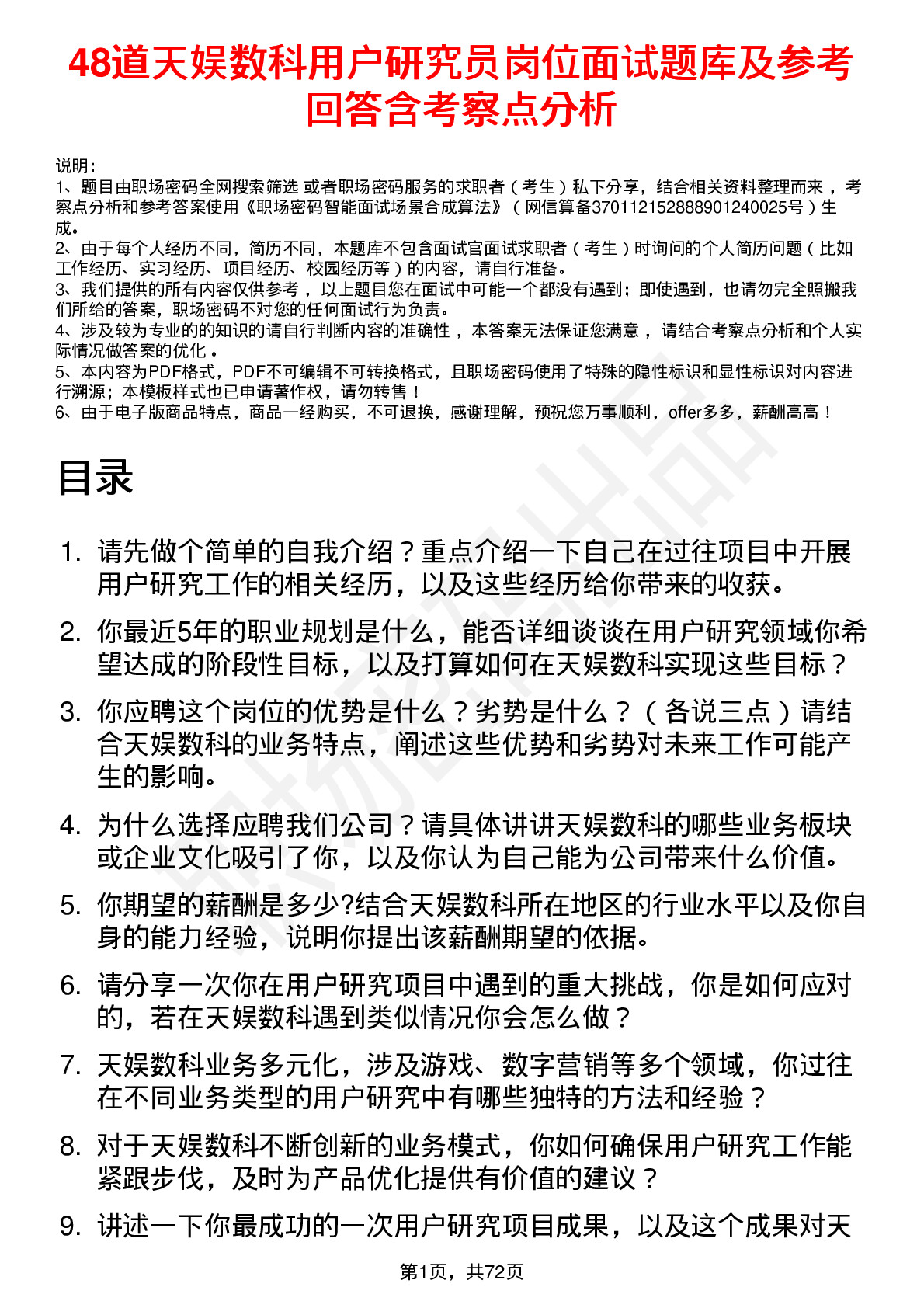 48道天娱数科用户研究员岗位面试题库及参考回答含考察点分析

说明：
1、题目由职场密码全网搜索筛选 或者职场密码服务的求职者（考生）私下分享，结合相关资料整理而来，考察点分析和参考答案使用《职场密码智能面试场景合成算法》（网信算备370112152888901240025号）生成。
2、由于每个人经历不同，简历不同，本题库不包含面试官面试求职者（考生）时询问的个人简历问题（比如工作经历、实习经历、项目经历、校园经历等）的内容，请自行准备。
3、我们提供的所有内容仅供参考，以上题目您在面试中可能一个都没有遇到；即使遇到，也请勿完全照搬我们所给的答案，职场密码不对您的任何面试行为负责。
4、涉及较为专业的的知识的请自行判断内容的准确性，本答案无法保证您满意，请结合考察点分析和个人实际情况做答案的优化。
5、本内容为PDF格式，PDF不可编辑不可转换格式，且职场密码使用了特殊的隐性标识和显性标识对内容进行溯源；本模板样式也已申请著作权，请勿转售！
6、由于电子版商品特点，商品一经购买，不可退换，感谢理解，预祝您万事顺利，offer多多，薪酬高高！

目录

1. 请先做个简单的自我介绍？重点介绍一下自己在过往项目中开展用户研究工作的相关经历，以及这些经历给你带来的收获。
2. 你最近5年的职业规划是什么，能否详细谈谈在用户研究领域你希望达成的阶段性目标，以及打算如何在天娱数科实现这些目标？
3. 你应聘这个岗位的优势是什么？劣势是什么？（各说三点）请结合天娱数科的业务特点，阐述这些优势和劣势对未来工作可能产生的影响。
4. 为什么选择应聘我们公司？请具体讲讲天娱数科的哪些业务板块或企业文化吸引了你，以及你认为自己能为公司带来什么价值。
5. 你期望的薪酬是多少?结合天娱数科所在地区的行业水平以及你自身的能力经验，说明你提出该薪酬期望的依据。
6. 请分享一次你在用户研究项目中遇到的重大挑战，你是如何应对的，若在天娱数科遇到类似情况你会怎么做？
7. 天娱数科业务多元化，涉及游戏、数字营销等多个领域，你过往在不同业务类型的用户研究中有哪些独特的方法和经验？
8. 对于天娱数科不断创新的业务模式，你如何确保用户研究工作能紧跟步伐，及时为产品优化提供有价值的建议？
9. 讲述一下你最成功的一次用户研究项目成果，以及这个成果对天

第1页，共72页